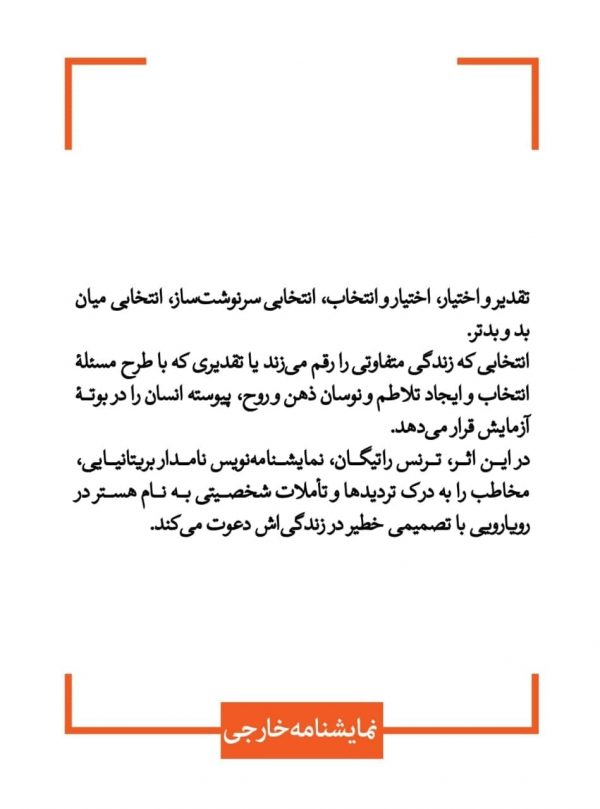 تقدیر و اختیار، اختیار و انتخاب، انتخابی سرنوشت‌ساز، انتخابی میان بد و بدتر.
انتخابی که زندگی متفاوتی را رقم می‌زند یا تقدیری که با طرح مسئلهٔ انتخاب و ایجاد تلاطم و نوسان ذهن و روح، پیوسته انسان را در بوتهٔ آزمایش قرار می‌دهد.
در این اثر، ترنس راتیگان، نمایشنامه‌نویس نامدار بریتانیایی، مخاطب را به درک تردیدها و تأملات شخصیتی به نام هستر در رویارویی با تصمیمی خطیر در زندگی‌اش دعوت می‌کند.

نمایشنامه خارجی